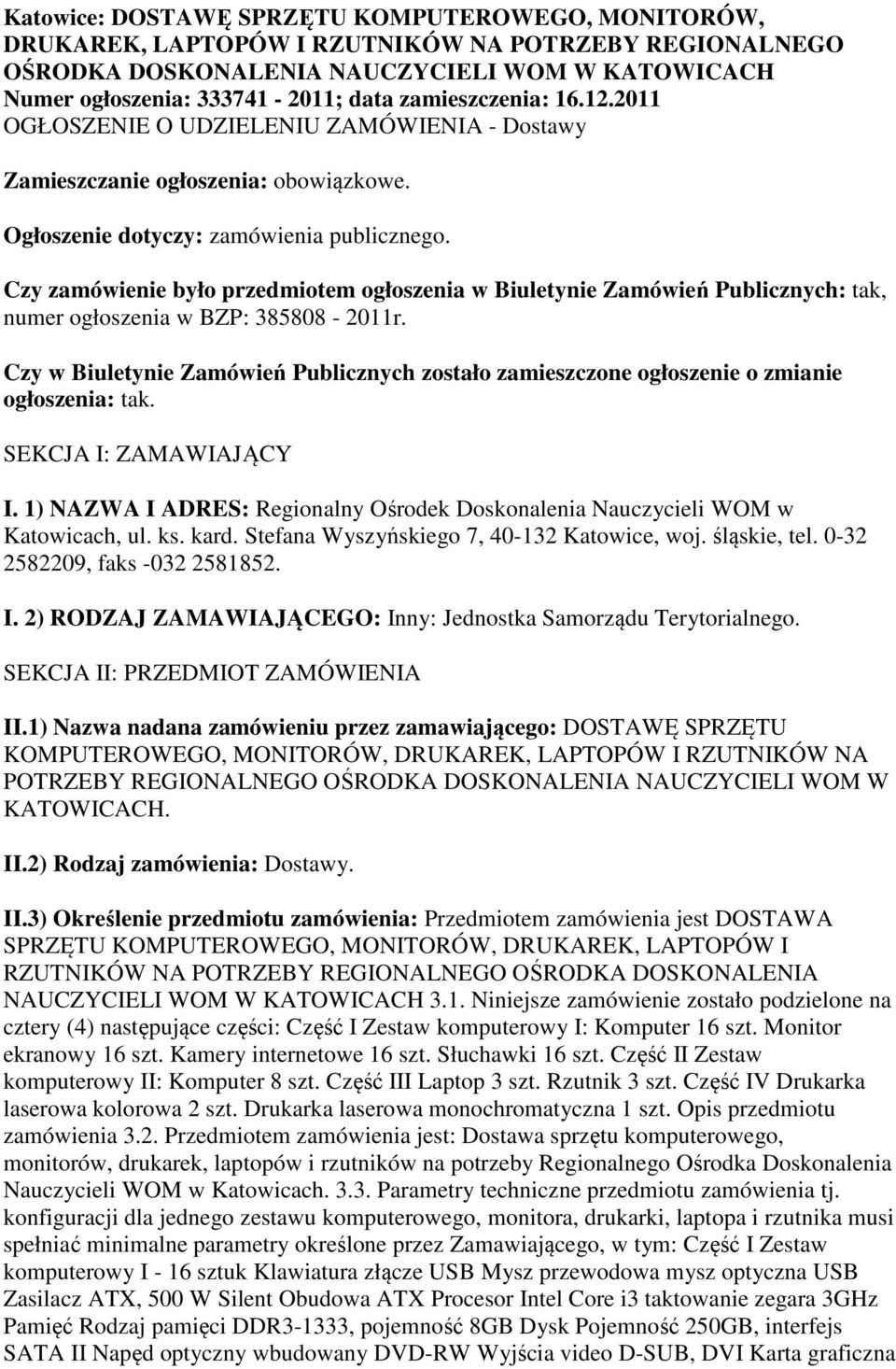 Katowice: DOSTAWĘ SPRZĘTU KOMPUTEROWEGO, MONITORÓW, DRUKAREK, LAPTOPÓW I RZUTNIKÓW NA POTRZEBY REGIONALNEGO OŚRODKA DOSKONALENIA NAUCZYCIELI WOM W KATOWICACH
Numer ogłoszenia: 333741 - 2011; data zamieszczenia: 16.12.2011
OGŁOSZENIE O UDZIELENIU ZAMÓWIENIA - Dostawy

Zamieszczanie ogłoszenia: obowiązkowe.

Ogłoszenie dotyczy: zamówienia publicznego.

Czy zamówienie było przedmiotem ogłoszenia w Biuletynie Zamówień Publicznych: tak, numer ogłoszenia w BZP: 385808 - 2011r.

Czy w Biuletynie Zamówień Publicznych zostało zamieszczone ogłoszenie o zmianie ogłoszenia: tak.

SEKCJA I: ZAMAWIAJĄCY

I. 1) NAZWA I ADRES: Regionalny Ośrodek Doskonalenia Nauczycieli WOM w Katowicach, ul. ks. kard. Stefana Wyszyńskiego 7, 40-132 Katowice, woj. śląskie, tel. 0-32 2582209, faks -032 2581852.

I. 2) RODZAJ ZAMAWIAJĄCEGO: Inny: Jednostka Samorządu Terytorialnego.

SEKCJA II: PRZEDMIOT ZAMÓWIENIA

II.1) Nazwa nadana zamówieniu przez zamawiającego: DOSTAWĘ SPRZĘTU KOMPUTEROWEGO, MONITORÓW, DRUKAREK, LAPTOPÓW I RZUTNIKÓW NA POTRZEBY REGIONALNEGO OŚRODKA DOSKONALENIA NAUCZYCIELI WOM W KATOWICACH.

II.2) Rodzaj zamówienia: Dostawy.

II.3) Określenie przedmiotu zamówienia: Przedmiotem zamówienia jest DOSTAWA SPRZĘTU KOMPUTEROWEGO, MONITORÓW, DRUKAREK, LAPTOPÓW I RZUTNIKÓW NA POTRZEBY REGIONALNEGO OŚRODKA DOSKONALENIA NAUCZYCIELI WOM W KATOWICACH 3.1. Niniejsze zamówienie zostało podzielone na cztery (4) następujące części: Część I Zestaw komputerowy I: Komputer 16 szt. Monitor ekranowy 16 szt. Kamery internetowe 16 szt. Słuchawki 16 szt. Część II Zestaw komputerowy II: Komputer 8 szt. Część III Laptop 3 szt. Rzutnik 3 szt. Część IV Drukarka laserowa kolorowa 2 szt. Drukarka laserowa monochromatyczna 1 szt. Opis przedmiotu zamówienia 3.2. Przedmiotem zamówienia jest: Dostawa sprzętu komputerowego, monitorów, drukarek, laptopów i rzutników na potrzeby Regionalnego Ośrodka Doskonalenia Nauczycieli WOM w Katowicach. 3.3. Parametry techniczne przedmiotu zamówienia tj. konfiguracji dla jednego zestawu komputerowego, monitora, drukarki, laptopa i rzutnika musi spełniać minimalne parametry określone przez Zamawiającego, w tym: Część I Zestaw komputerowy I - 16 sztuk Klawiatura złącze USB Mysz przewodowa mysz optyczna USB Zasilacz ATX, 500 W Silent Obudowa ATX Procesor Intel Core i3 taktowanie zegara 3GHz Pamięć Rodzaj pamięci DDR3-1333, pojemność 8GB Dysk Pojemność 250GB, interfejs SATA II Napęd optyczny wbudowany DVD-RW Wyjścia video D-SUB, DVI Karta graficzna